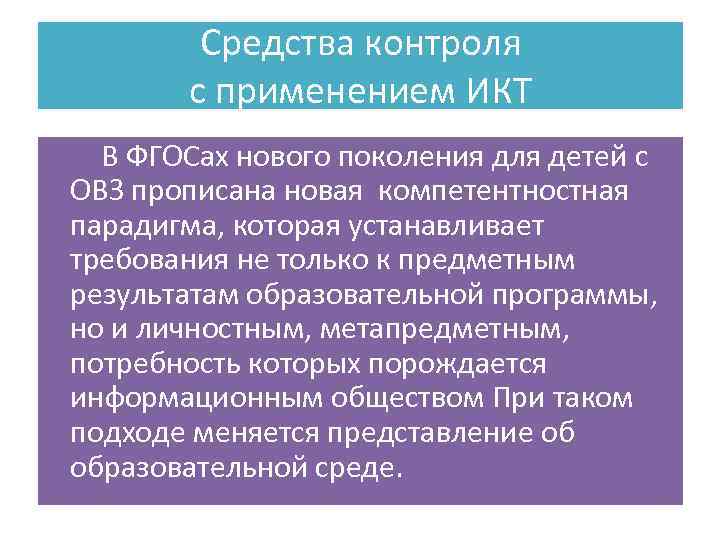 Средства контроля с применением ИКТ

В ФГОСах нового поколения для детей с ОВЗ прописана новая компетентностная парадигма, которая устанавливает требования не только к предметным результатам образовательной программы, но и личностным, метапредметным, потребность которых порождается информационным обществом При таком подходе меняется представление об образовательной среде.